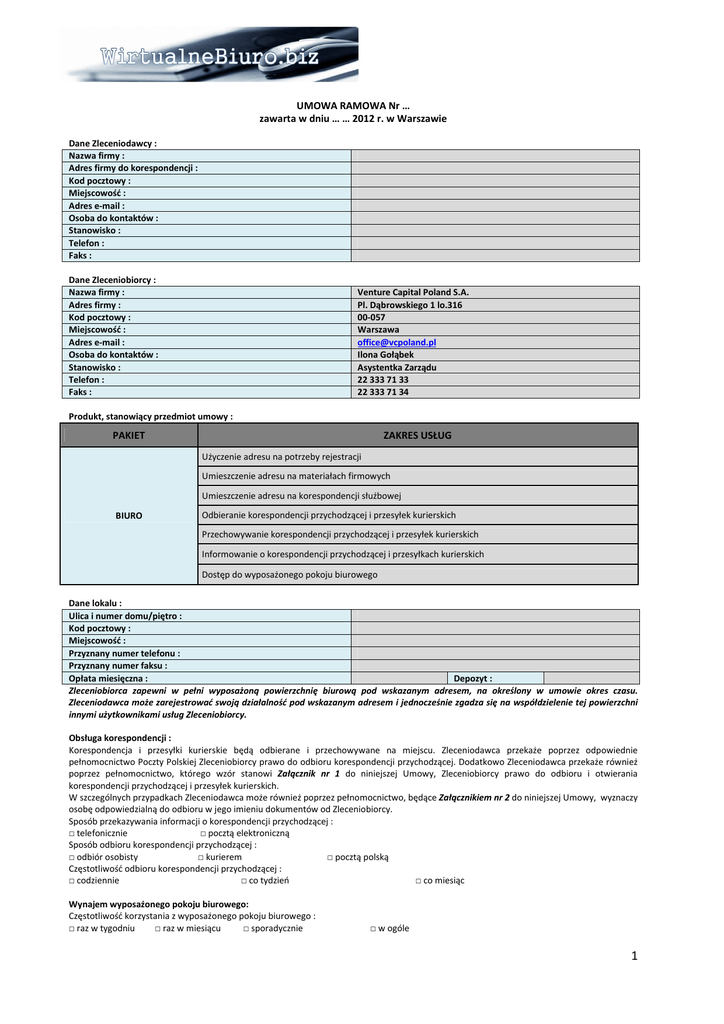 WirtualneBiuro.biz

UMOWA RAMOWA Nr …
zawarta w dniu … … 2012 r. w Warszawie

Dane Zleceniodawcy :

| Nazwa firmy : | |
|---|---|
| Adres firmy do korespondencji : | |
| Kod pocztowy : | |
| Miejscowość : | |
| Adres e-mail : | |
| Osoba do kontaktów : | |
| Stanowisko : | |
| Telefon : | |
| Faks : | |

Dane Zleceniobiorcy :

| Nazwa firmy : | Venture Capital Poland S.A. |
|---|---|
| Adres firmy : | Pl. Dąbrowskiego 1 lo.316 |
| Kod pocztowy : | 00-057 |
| Miejscowość : | Warszawa |
| Adres e-mail : | office@vcpoland.pl |
| Osoba do kontaktów : | Ilona Gołąbek |
| Stanowisko : | Asystentka Zarządu |
| Telefon : | 22 333 71 33 |
| Faks : | 22 333 71 34 |

Produkt, stanowiący przedmiot umowy :

| PAKIET | ZAKRES USŁUG |
|---|---|
| BIURO | Użyczenie adresu na potrzeby rejestracji |
| | Umieszczenie adresu na materiałach firmowych |
| | Umieszczenie adresu na korespondencji służbowej |
| | Odbieranie korespondencji przychodzącej i przesyłek kurierskich |
| | Przechowywanie korespondencji przychodzącej i przesyłek kurierskich |
| | Informowanie o korespondencji przychodzącej i przesyłkach kurierskich |
| | Dostęp do wyposażonego pokoju biurowego |

Dane lokalu :

| Ulica i numer domu/piętro : | | |
|---|---|---|
| Kod pocztowy : | | |
| Miejscowość : | | |
| Przyznany numer telefonu : | | |
| Przyznany numer faksu : | | |
| Opłata miesięczna : | | Depozyt : |

Zleceniobiorca zapewni w pełni wyposażoną powierzchnię biurową pod wskazanym adresem, na określony w umowie okres czasu. Zleceniodawca może zarejestrować swoją działalność pod wskazanym adresem i jednocześnie zgadza się na współdzielenie tej powierzchni innymi użytkownikami usług Zleceniobiorcy.

Obsługa korespondencji :
Korespondencja i przesyłki kurierskie będą odbierane i przechowywane na miejscu. Zleceniodawca przekaże poprzez odpowiednie pełnomocnictwo Poczty Polskiej Zleceniobiorcy prawo do odbioru korespondencji przychodzącej. Dodatkowo Zleceniodawca przekaże również poprzez pełnomocnictwo, którego wzór stanowi Załącznik nr 1 do niniejszej Umowy, Zleceniobiorcy prawo do odbioru i otwierania korespondencji przychodzącej i przesyłek kurierskich.
W szczególnych przypadkach Zleceniodawca może również poprzez pełnomocnictwo, będące Załącznikiem nr 2 do niniejszej Umowy, wyznaczy osobę odpowiedzialną do odbioru w jego imieniu dokumentów od Zleceniobiorcy.
Sposób przekazywania informacji o korespondencji przychodzącej :
□ telefonicznie □ pocztą elektroniczną
Sposób odbioru korespondencji przychodzącej :
□ odbiór osobisty □ kurierem □ pocztą polską
Częstotliwość odbioru korespondencji przychodzącej :
□ codziennie □ co tydzień □ co miesiąc

Wynajem wyposażonego pokoju biurowego:
Częstotliwość korzystania z wyposażonego pokoju biurowego :
□ raz w tygodniu □ raz w miesiącu □ sporadycznie □ w ogóle

1